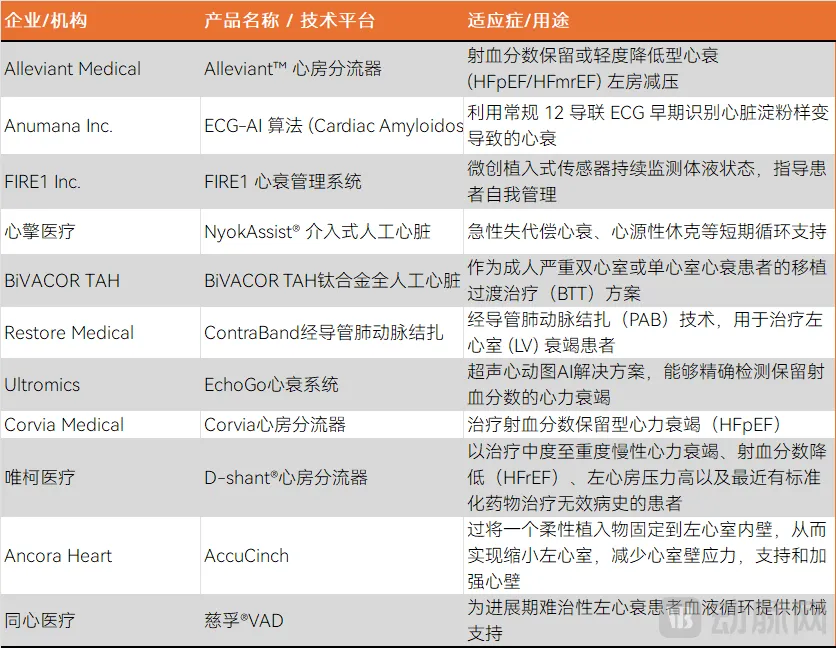 | 企业/机构 | 产品名称 / 技术平台 | 适应症/用途 |
|---|---|---|
| Alleviant Medical | Alleviant™ 心房分流器 | 射血分数保留或轻度降低型心衰 (HFpEF/HFmrEF) 左房减压 |
| Anumana Inc. | ECG-AI 算法 (Cardiac Amyloidos | 利用常规 12 导联 ECG 早期识别心脏淀粉样变导致的心衰 |
| FIRE1 Inc. | FIRE1 心衰管理系统 | 微创植入式传感器持续监测体液状态，指导患者自我管理 |
| 心擎医疗 | NyokAssist® 介入式人工心脏 | 急性失代偿心衰、心源性休克等短期循环支持 |
| BiVACOR TAH | BiVACOR TAH钛合金全人工心脏 | 作为成人严重双心室或单心室心衰患者的移植过渡治疗（BTT）方案 |
| Restore Medical | ContraBand经导管肺动脉结扎 | 经导管肺动脉结扎（PAB）技术，用于治疗左心室 (LV) 衰竭患者 |
| Ultromics | EchoGo心衰系统 | 超声心动图AI解决方案，能够精确检测保留射血分数的心力衰竭 |
| Corvia Medical | Corvia心房分流器 | 治疗射血分数保留型心力衰竭（HFpEF） |
| 唯柯医疗 | D-shant®心房分流器 | 以治疗中度至重度慢性心力衰竭、射血分数降低（HFrEF）、左心房压力高以及最近有标准化药物治疗无效病史的患者 |
| Ancora Heart | AccuCinch | 过将一个柔性植入物固定到左心室内壁，从而实现缩小左心室，减少心室壁应力，支持和加强心壁 |
| 同心医疗 | 慈孚®VAD | 为进展期难治性左心衰患者血液循环提供机械支持 |

动脉网